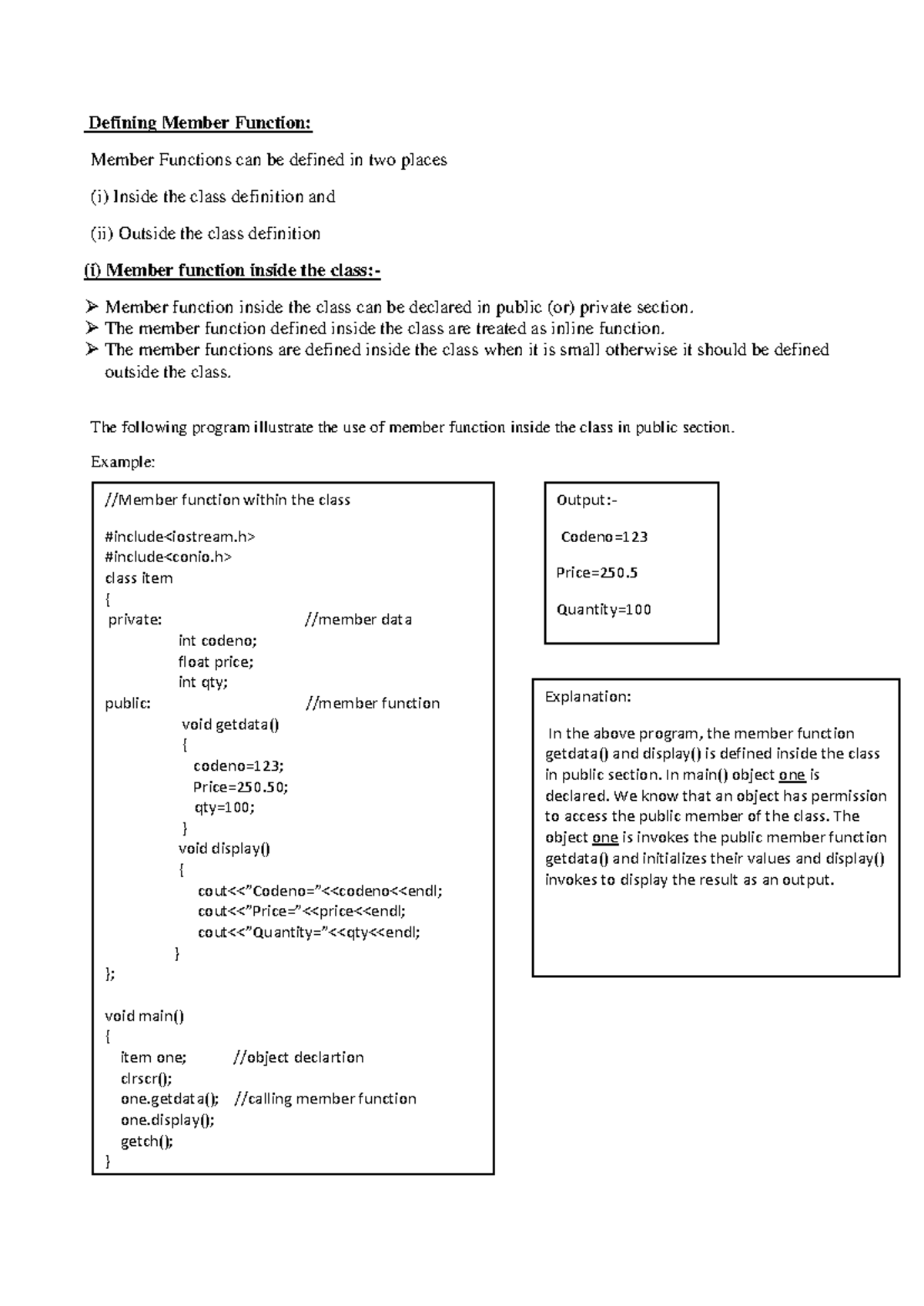 Defining Member Function:

Member Functions can be defined in two places

(i) Inside the class definition and

(ii) Outside the class definition

(i) Member function inside the class:-

➢ Member function inside the class can be declared in public (or) private section.
➢ The member function defined inside the class are treated as inline function.
➢ The member functions are defined inside the class when it is small otherwise it should be defined outside the class.

The following program illustrate the use of member function inside the class in public section.

Example:

//Member function within the class

#include<iostream.h>
#include<conio.h>
class item
{
private: //member data
int codeno;
float price;
int qty;
public: //member function
void getdata()
{
codeno=123;
Price=250.50;
qty=100;
}
void display()
{
cout<<"Codeno="<<codeno<<endl;
cout<<"Price="<<price<<endl;
cout<<"Quantity="<<qty<<endl;
}
};

void main()
{
item one; //object declartion
clrscr();
one.getdata(); //calling member function
one.display();
getch();
}

Output:-

Codeno=123

Price=250.5

Quantity=100

Explanation:

In the above program, the member function getdata() and display() is defined inside the class in public section. In main() object one is declared. We know that an object has permission to access the public member of the class. The object one is invokes the public member function getdata() and initializes their values and display() invokes to display the result as an output.